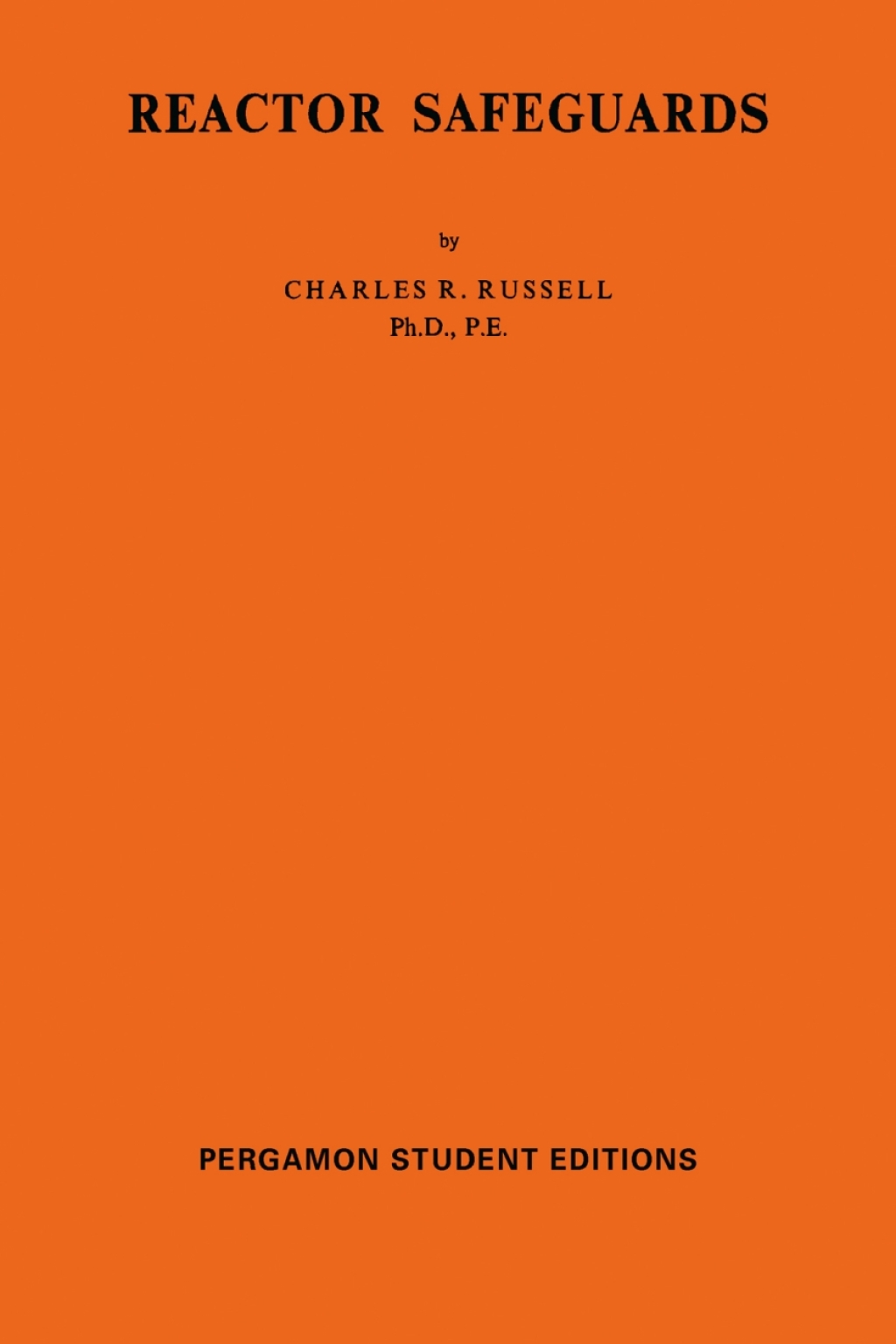 REACTOR SAFEGUARDS

by

CHARLES R. RUSSELL
Ph.D., P.E.

PERGAMON STUDENT EDITIONS